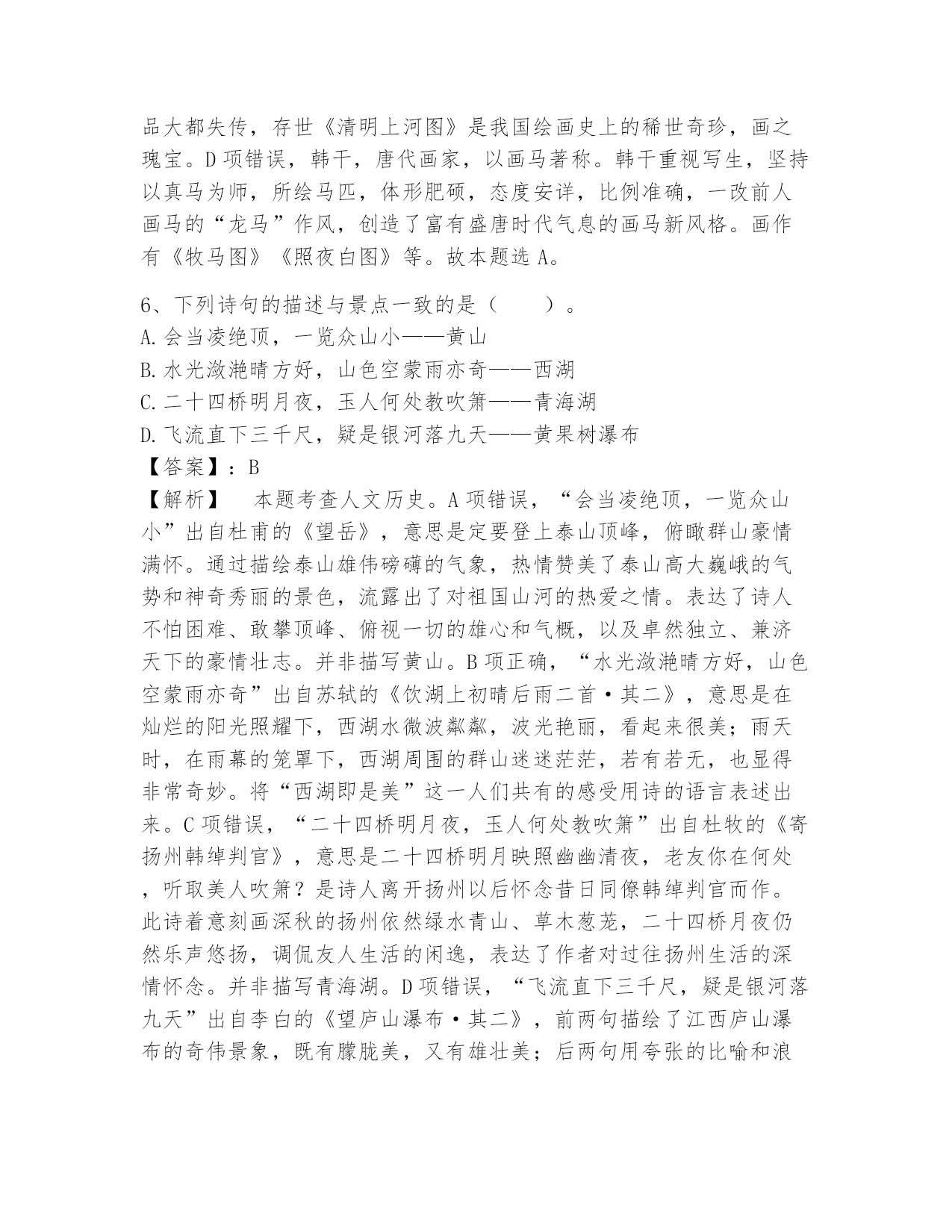 品大都失传，存世《清明上河图》是我国绘画史上的稀世奇珍，画之瑰宝。D 项错误，韩干，唐代画家，以画马著称。韩干重视写生，坚持以真马为师，所绘马匹，体形肥硕，态度安详，比例准确，一改前人画马的“龙马”作风，创造了富有盛唐时代气息的画马新风格。画作有《牧马图》《照夜白图》等。故本题选 A。

6、下列诗句的描述与景点一致的是（　　）。
A. 会当凌绝顶，一览众山小——黄山
B. 水光潋滟晴方好，山色空蒙雨亦奇——西湖
C. 二十四桥明月夜，玉人何处教吹箫——青海湖
D. 飞流直下三千尺，疑是银河落九天——黄果树瀑布
【答案】：B
【解析】　本题考查人文历史。A 项错误，“会当凌绝顶，一览众山小”出自杜甫的《望岳》，意思是定要登上泰山顶峰，俯瞰群山豪情满怀。通过描绘泰山雄伟磅礴的气象，热情赞美了泰山高大巍峨的气势和神奇秀丽的景色，流露出了对祖国山河的热爱之情。表达了诗人不怕困难、敢攀顶峰、俯视一切的雄心和气概，以及卓然独立、兼济天下的豪情壮志。并非描写黄山。B 项正确，“水光潋滟晴方好，山色空蒙雨亦奇”出自苏轼的《饮湖上初晴后雨二首·其二》，意思是在灿烂的阳光照耀下，西湖水微波粼粼，波光艳丽，看起来很美；雨天时，在雨幕的笼罩下，西湖周围的群山迷迷茫茫，若有若无，也显得非常奇妙。将“西湖即是美”这一人们共有的感受用诗的语言表述出来。C 项错误，“二十四桥明月夜，玉人何处教吹箫”出自杜牧的《寄扬州韩绰判官》，意思是二十四桥明月映照幽幽清夜，老友你在何处，听取美人吹箫？是诗人离开扬州以后怀念昔日同僚韩绰判官而作。此诗着意刻画深秋的扬州依然绿水青山、草木葱茏，二十四桥月夜仍然乐声悠扬，调侃友人生活的闲逸，表达了作者对过往扬州生活的深情怀念。并非描写青海湖。D 项错误，“飞流直下三千尺，疑是银河落九天”出自李白的《望庐山瀑布·其二》，前两句描绘了江西庐山瀑布的奇伟景象，既有朦胧美，又有雄壮美；后两句用夸张的比喻和浪